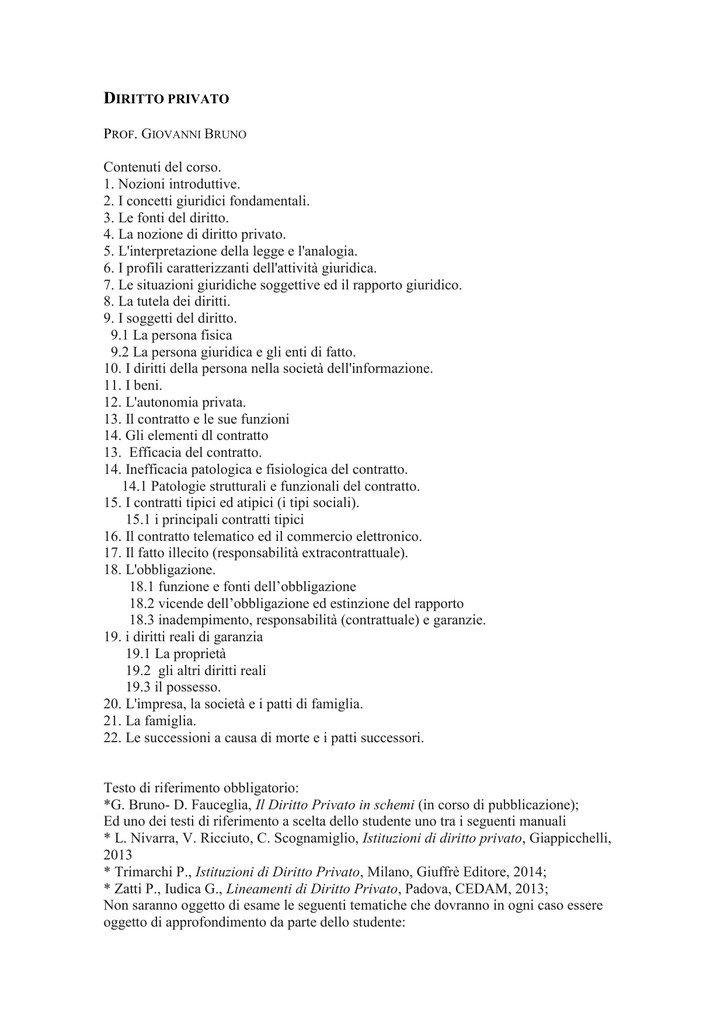 DIRITTO PRIVATO

PROF. GIOVANNI BRUNO

Contenuti del corso.
1. Nozioni introduttive.
2. I concetti giuridici fondamentali.
3. Le fonti del diritto.
4. La nozione di diritto privato.
5. L'interpretazione della legge e l'analogia.
6. I profili caratterizzanti dell'attività giuridica.
7. Le situazioni giuridiche soggettive ed il rapporto giuridico.
8. La tutela dei diritti.
9. I soggetti del diritto.
9.1 La persona fisica
9.2 La persona giuridica e gli enti di fatto.
10. I diritti della persona nella società dell'informazione.
11. I beni.
12. L'autonomia privata.
13. Il contratto e le sue funzioni
14. Gli elementi dl contratto
13. Efficacia del contratto.
14. Inefficacia patologica e fisiologica del contratto.
14.1 Patologie strutturali e funzionali del contratto.
15. I contratti tipici ed atipici (i tipi sociali).
15.1 i principali contratti tipici
16. Il contratto telematico ed il commercio elettronico.
17. Il fatto illecito (responsabilità extracontrattuale).
18. L'obbligazione.
18.1 funzione e fonti dell'obbligazione
18.2 vicende dell'obbligazione ed estinzione del rapporto
18.3 inadempimento, responsabilità (contrattuale) e garanzie.
19. i diritti reali di garanzia
19.1 La proprietà
19.2 gli altri diritti reali
19.3 il possesso.
20. L'impresa, la società e i patti di famiglia.
21. La famiglia.
22. Le successioni a causa di morte e i patti successori.

Testo di riferimento obbligatorio:
*G. Bruno- D. Fauceglia, Il Diritto Privato in schemi (in corso di pubblicazione);
Ed uno dei testi di riferimento a scelta dello studente uno tra i seguenti manuali
* L. Nivarra, V. Ricciuto, C. Scognamiglio, Istituzioni di diritto privato, Giappicchelli, 2013
* Trimarchi P., Istituzioni di Diritto Privato, Milano, Giuffrè Editore, 2014;
* Zatti P., Iudica G., Lineamenti di Diritto Privato, Padova, CEDAM, 2013;
Non saranno oggetto di esame le seguenti tematiche che dovranno in ogni caso essere oggetto di approfondimento da parte dello studente: